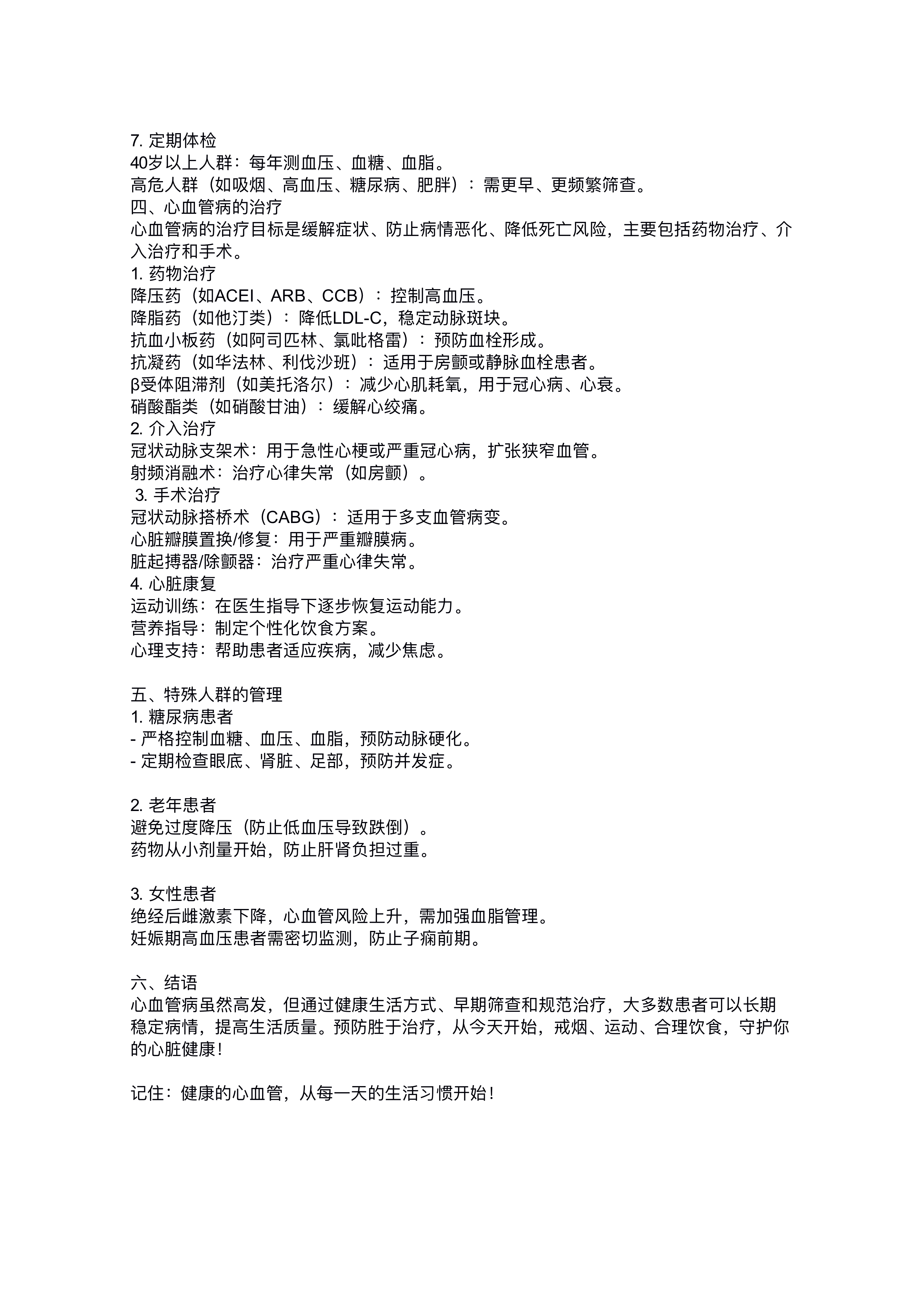 7. 定期体检
40岁以上人群：每年测血压、血糖、血脂。
高危人群（如吸烟、高血压、糖尿病、肥胖）：需更早、更频繁筛查。
四、心血管病的治疗
心血管病的治疗目标是缓解症状、防止病情恶化、降低死亡风险，主要包括药物治疗、介入治疗和手术。
1. 药物治疗
降压药（如ACEI、ARB、CCB）：控制高血压。
降脂药（如他汀类）：降低LDL-C，稳定动脉斑块。
抗血小板药（如阿司匹林、氯吡格雷）：预防血栓形成。
抗凝药（如华法林、利伐沙班）：适用于房颤或静脉血栓患者。
β受体阻滞剂（如美托洛尔）：减少心肌耗氧，用于冠心病、心衰。
硝酸酯类（如硝酸甘油）：缓解心绞痛。
2. 介入治疗
冠状动脉支架术：用于急性心梗或严重冠心病，扩张狭窄血管。
射频消融术：治疗心律失常（如房颤）。
3. 手术治疗
冠状动脉搭桥术（CABG）：适用于多支血管病变。
心脏瓣膜置换/修复：用于严重瓣膜病。
脏起搏器/除颤器：治疗严重心律失常。
4. 心脏康复
运动训练：在医生指导下逐步恢复运动能力。
营养指导：制定个性化饮食方案。
心理支持：帮助患者适应疾病，减少焦虑。

五、特殊人群的管理
1. 糖尿病患者
- 严格控制血糖、血压、血脂，预防动脉硬化。
- 定期检查眼底、肾脏、足部，预防并发症。

2. 老年患者
避免过度降压（防止低血压导致跌倒）。
药物从小剂量开始，防止肝肾负担过重。

3. 女性患者
绝经后雌激素下降，心血管风险上升，需加强血脂管理。
妊娠期高血压患者需密切监测，防止子痫前期。

六、结语
心血管病虽然高发，但通过健康生活方式、早期筛查和规范治疗，大多数患者可以长期稳定病情，提高生活质量。预防胜于治疗，从今天开始，戒烟、运动、合理饮食，守护你的心脏健康！

记住：健康的心血管，从每一天的生活习惯开始！